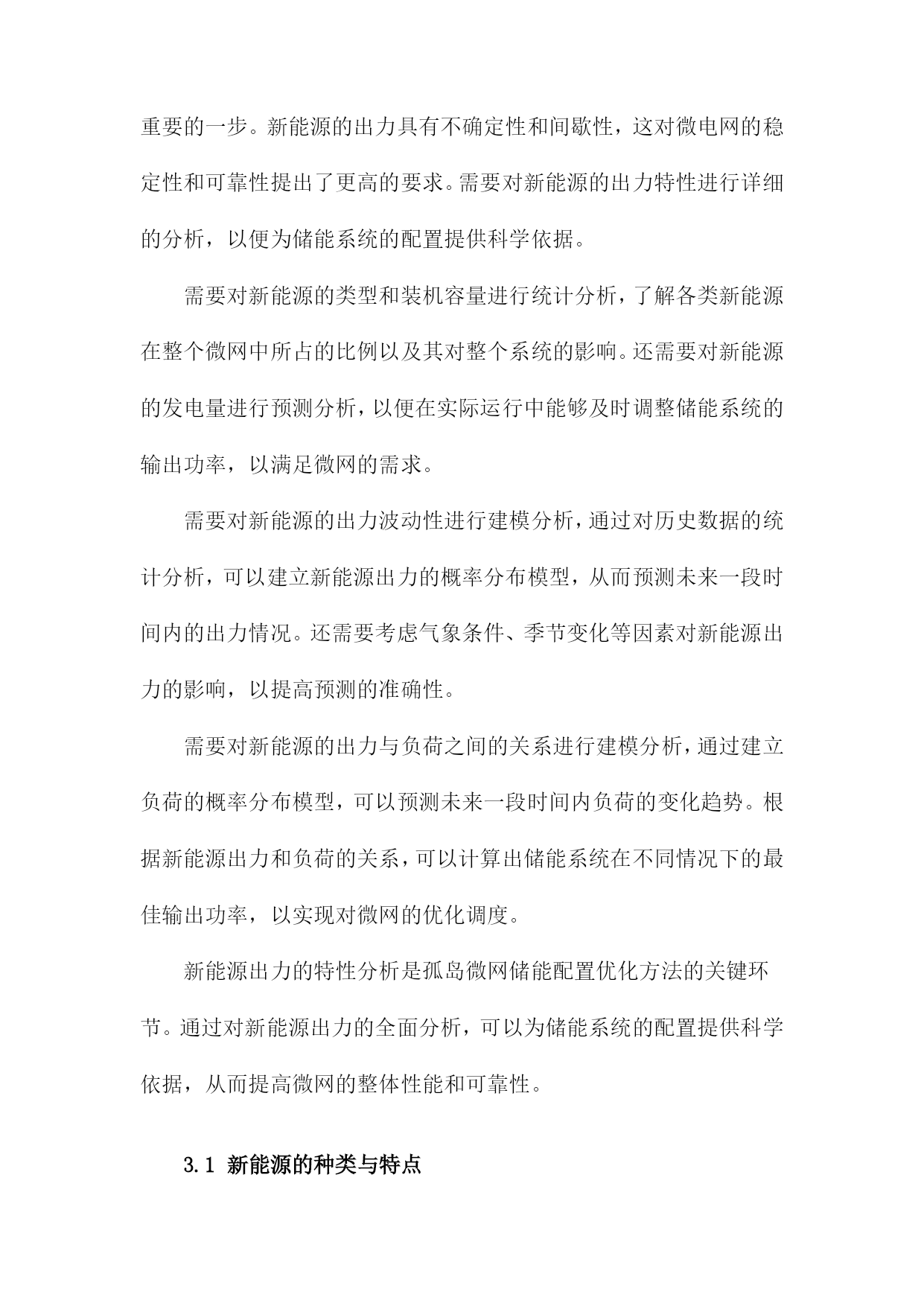 重要的一步。新能源的出力具有不确定性和间歇性，这对微电网的稳定性和可靠性提出了更高的要求。需要对新能源的出力特性进行详细的分析，以便为储能系统的配置提供科学依据。

需要对新能源的类型和装机容量进行统计分析，了解各类新能源在整个微网中所占的比例以及其对整个系统的影响。还需要对新能源的发电量进行预测分析，以便在实际运行中能够及时调整储能系统的输出功率，以满足微网的需求。

需要对新能源的出力波动性进行建模分析，通过对历史数据的统计分析，可以建立新能源出力的概率分布模型，从而预测未来一段时间内的出力情况。还需要考虑气象条件、季节变化等因素对新能源出力的影响，以提高预测的准确性。

需要对新能源的出力与负荷之间的关系进行建模分析，通过建立负荷的概率分布模型，可以预测未来一段时间内负荷的变化趋势。根据新能源出力和负荷的关系，可以计算出储能系统在不同情况下的最佳输出功率，以实现对微网的优化调度。

新能源出力的特性分析是孤岛微网储能配置优化方法的关键环节。通过对新能源出力的全面分析，可以为储能系统的配置提供科学依据，从而提高微网的整体性能和可靠性。

3.1 新能源的种类与特点